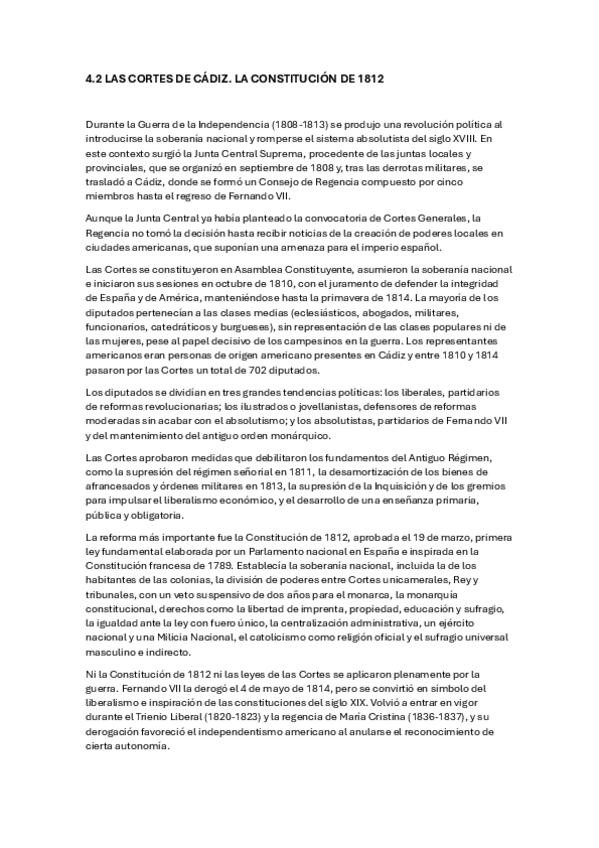 4.2 LAS CORTES DE CÁDIZ. LA CONSTITUCIÓN DE 1812

Durante la Guerra de la Independencia (1808-1813) se produjo una revolución política al introducirse la soberanía nacional y romperse el sistema absolutista del siglo XVIII. En este contexto surgió la Junta Central Suprema, procedente de las juntas locales y provinciales, que se organizó en septiembre de 1808 y, tras las derrotas militares, se trasladó a Cádiz, donde se formó un Consejo de Regencia compuesto por cinco miembros hasta el regreso de Fernando VII.

Aunque la Junta Central ya había planteado la convocatoria de Cortes Generales, la Regencia no tomó la decisión hasta recibir noticias de la creación de poderes locales en ciudades americanas, que suponían una amenaza para el imperio español.

Las Cortes se constituyeron en Asamblea Constituyente, asumieron la soberanía nacional e iniciaron sus sesiones en octubre de 1810, con el juramento de defender la integridad de España y de América, manteniéndose hasta la primavera de 1814. La mayoría de los diputados pertenecían a las clases medias (eclesiásticos, abogados, militares, funcionarios, catedráticos y burgueses), sin representación de las clases populares ni de las mujeres, pese al papel decisivo de los campesinos en la guerra. Los representantes americanos eran personas de origen americano presentes en Cádiz y entre 1810 y 1814 pasaron por las Cortes un total de 702 diputados.

Los diputados se dividían en tres grandes tendencias políticas: los liberales, partidarios de reformas revolucionarias; los ilustrados o jovellanistas, defensores de reformas moderadas sin acabar con el absolutismo; y los absolutistas, partidarios de Fernando VII y del mantenimiento del antiguo orden monárquico.

Las Cortes aprobaron medidas que debilitaron los fundamentos del Antiguo Régimen, como la supresión del régimen señorial en 1811, la desamortización de los bienes de afrancesados y órdenes militares en 1813, la supresión de la Inquisición y de los gremios para impulsar el liberalismo económico, y el desarrollo de una enseñanza primaria, pública y obligatoria.

La reforma más importante fue la Constitución de 1812, aprobada el 19 de marzo, primera ley fundamental elaborada por un Parlamento nacional en España e inspirada en la Constitución francesa de 1789. Establecía la soberanía nacional, incluida la de los habitantes de las colonias, la división de poderes entre Cortes unicamerales, Rey y tribunales, con un veto suspensivo de dos años para el monarca, la monarquía constitucional, derechos como la libertad de imprenta, propiedad, educación y sufragio, la igualdad ante la ley con fuero único, la centralización administrativa, un ejército nacional y una Milicia Nacional, el catolicismo como religión oficial y el sufragio universal masculino e indirecto.

Ni la Constitución de 1812 ni las leyes de las Cortes se aplicaron plenamente por la guerra. Fernando VII la derogó el 4 de mayo de 1814, pero se convirtió en símbolo del liberalismo e inspiración de las constituciones del siglo XIX. Volvió a entrar en vigor durante el Trienio Liberal (1820-1823) y la regencia de María Cristina (1836-1837), y su derogación favoreció el independentismo americano al anularse el reconocimiento de cierta autonomía.